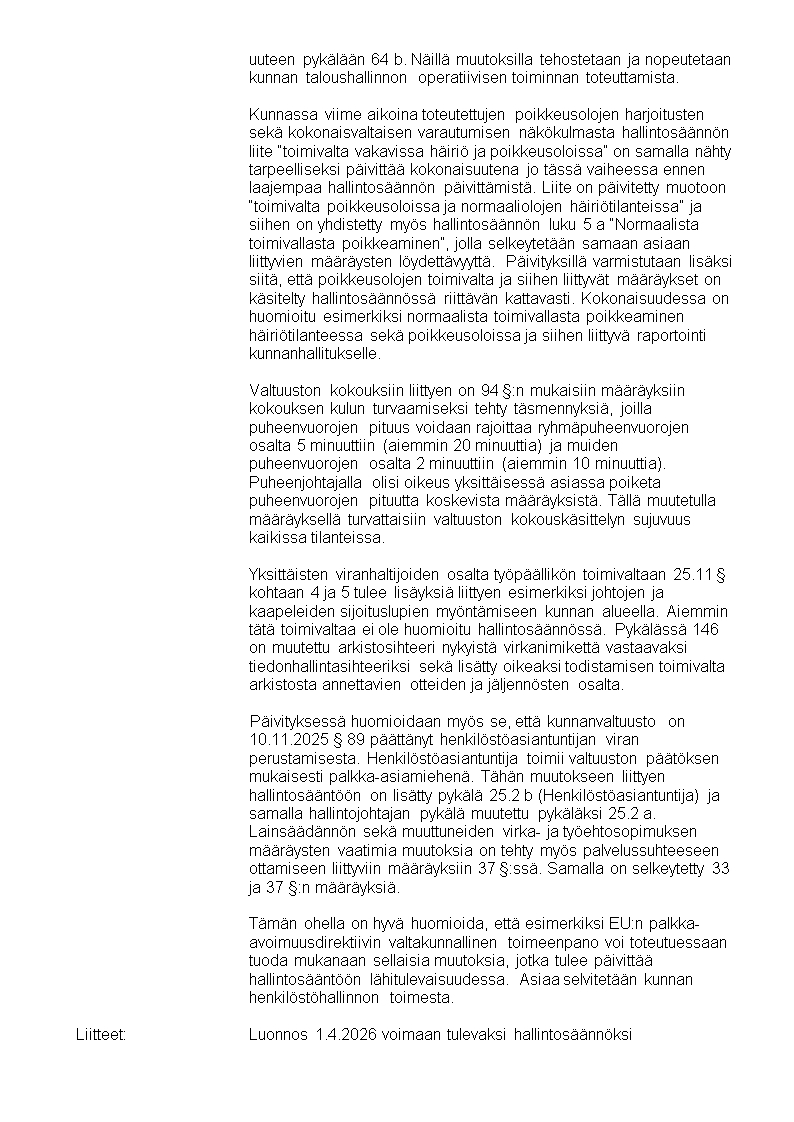 uuteen pykälään 64 b. Näillä muutoksilla tehostetaan ja nopeutetaan kunnan taloushallinnon operatiivisen toiminnan toteuttamista.

Kunnassa viime aikoina toteutettujen poikkeusolojen harjoitusten sekä kokonaisvaltaisen varautumisen näkökulmasta hallintosäännön liite "toimivalta vakavissa häiriö ja poikkeusoloissa" on samalla nähty tarpeelliseksi päivittää kokonaisuutena jo tässä vaiheessa ennen laajempaa hallintosäännön päivittämistä. Liite on päivitetty muotoon "toimivalta poikkeusoloissa ja normaaliolojen häiriötilanteissa" ja siihen on yhdistetty myös hallintosäännön luku 5 a "Normaalista toimivallasta poikkeaminen", jolla selkeytetään samaan asiaan liittyvien määräysten löydettävyyttä. Päivityksillä varmistutaan lisäksi siitä, että poikkeusolojen toimivalta ja siihen liittyvät määräykset on käsitelty hallintosäännössä riittävän kattavasti. Kokonaisuudessa on huomioitu esimerkiksi normaalista toimivallasta poikkeaminen häiriötilanteessa sekä poikkeusoloissa ja siihen liittyvä raportointi kunnanhallitukselle.

Valtuuston kokouksiin liittyen on 94 §:n mukaisiin määräyksiin kokouksen kulun turvaamiseksi tehty täsmennyksiä, joilla puheenvuorojen pituus voidaan rajoittaa ryhmäpuheenvuorojen osalta 5 minuuttiin (aiemmin 20 minuuttia) ja muiden puheenvuorojen osalta 2 minuuttiin (aiemmin 10 minuuttia). Puheenjohtajalla olisi oikeus yksittäisessä asiassa poiketa puheenvuorojen pituutta koskevista määräyksistä. Tällä muutetulla määräyksellä turvattaisiin valtuuston kokouskäsittelyn sujuvuus kaikissa tilanteissa.

Yksittäisten viranhaltijoiden osalta työpäällikön toimivaltaan 25.11 § kohtaan 4 ja 5 tulee lisäyksiä liittyen esimerkiksi johtojen ja kaapeleiden sijoituslupien myöntämiseen kunnan alueella. Aiemmin tätä toimivaltaa ei ole huomioitu hallintosäännössä. Pykälässä 146 on muutettu arkistosihteeri nykyistä virkanimikettä vastaavaksi tiedonhallintasihteeriksi sekä lisätty oikeaksi todistamisen toimivalta arkistosta annettavien otteiden ja jäljennösten osalta.

Päivityksessä huomioidaan myös se, että kunnanvaltuusto on 10.11.2025 § 89 päättänyt henkilöstöasiantuntijan viran perustamisesta. Henkilöstöasiantuntija toimii valtuuston päätöksen mukaisesti palkka-asiamiehenä. Tähän muutokseen liittyen hallintosääntöön on lisätty pykälä 25.2 b (Henkilöstöasiantuntija) ja samalla hallintojohtajan pykälä muutettu pykäläksi 25.2 a. Lainsäädännön sekä muuttuneiden virka- ja työehtosopimuksen määräysten vaatimia muutoksia on tehty myös palvelussuhteeseen ottamiseen liittyviin määräyksiin 37 §:ssä. Samalla on selkeytetty 33 ja 37 §:n määräyksiä.

Tämän ohella on hyvä huomioida, että esimerkiksi EU:n palkka-avoimuusdirektiivin valtakunnallinen toimeenpano voi toteutuessaan tuoda mukanaan sellaisia muutoksia, jotka tulee päivittää hallintosääntöön lähitulevaisuudessa. Asiaa selvitetään kunnan henkilöstöhallinnon toimesta.

Liitteet: Luonnos 1.4.2026 voimaan tulevaksi hallintosäännöksi